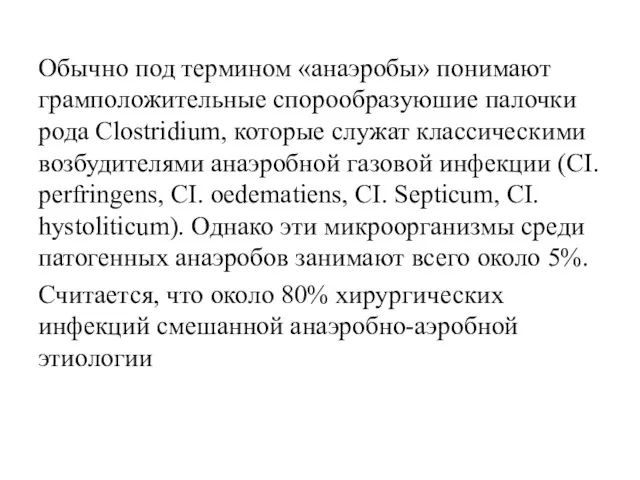 Обычно под термином «анаэробы» понимают грамположительные спорообразуюшие палочки рода Clostridium, которые служат классическими возбудителями анаэробной газовой инфекции (CI. perfringens, CI. oedematiens, CI. Septicum, CI. hystoliticum). Однако эти микроорганизмы среди патогенных анаэробов занимают всего около 5%.

Считается, что около 80% хирургических инфекций смешанной анаэробно-аэробной этиологии